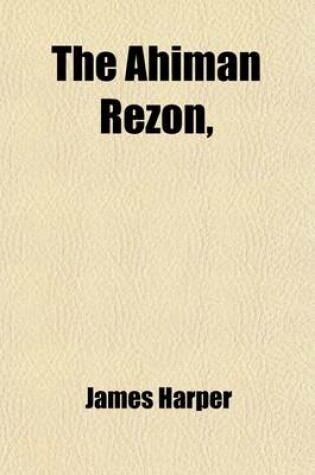 The Ahiman Rezon,

James Harper